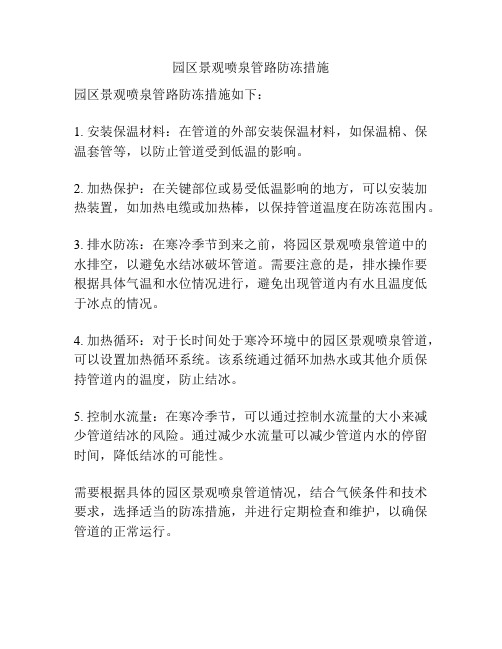 园区景观喷泉管路防冻措施

园区景观喷泉管路防冻措施如下：

1. 安装保温材料：在管道的外部安装保温材料，如保温棉、保温套管等，以防止管道受到低温的影响。

2. 加热保护：在关键部位或易受低温影响的地方，可以安装加热装置，如加热电缆或加热棒，以保持管道温度在防冻范围内。

3. 排水防冻：在寒冷季节到来之前，将园区景观喷泉管道中的水排空，以避免水结冰破坏管道。需要注意的是，排水操作要根据具体气温和水位情况进行，避免出现管道内有水且温度低于冰点的情况。

4. 加热循环：对于长时间处于寒冷环境中的园区景观喷泉管道，可以设置加热循环系统。该系统通过循环加热水或其他介质保持管道内的温度，防止结冰。

5. 控制水流量：在寒冷季节，可以通过控制水流量的大小来减少管道结冰的风险。通过减少水流量可以减少管道内水的停留时间，降低结冰的可能性。

需要根据具体的园区景观喷泉管道情况，结合气候条件和技术要求，选择适当的防冻措施，并进行定期检查和维护，以确保管道的正常运行。